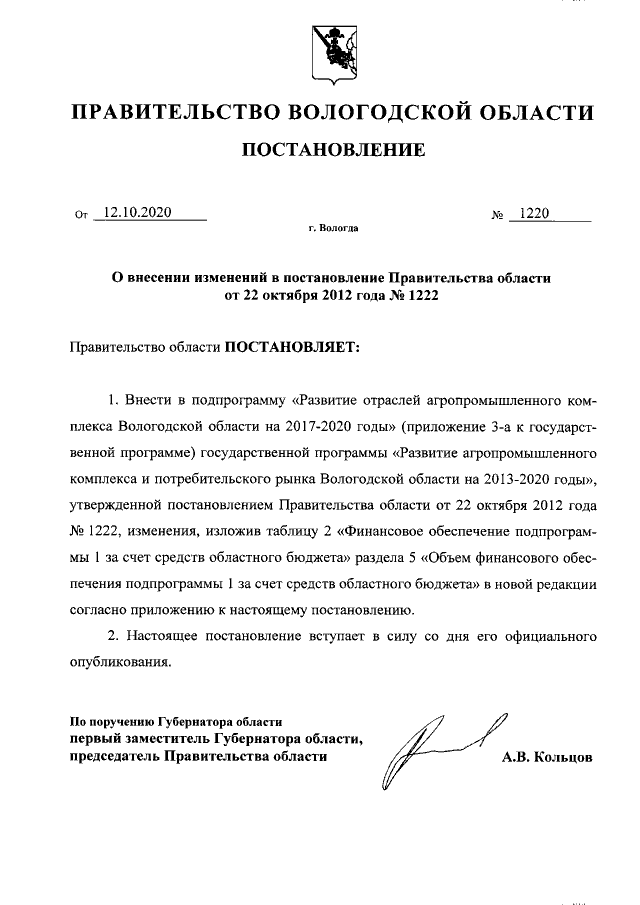 ПРАВИТЕЛЬСТВО ВОЛОГОДСКОЙ ОБЛАСТИ

ПОСТАНОВЛЕНИЕ

От 12.10.2020 № 1220

г. Вологда

О внесении изменений в постановление Правительства области от 22 октября 2012 года № 1222

Правительство области ПОСТАНОВЛЯЕТ:

1. Внести в подпрограмму «Развитие отраслей агропромышленного комплекса Вологодской области на 2017-2020 годы» (приложение 3-а к государственной программе) государственной программы «Развитие агропромышленного комплекса и потребительского рынка Вологодской области на 2013-2020 годы», утвержденной постановлением Правительства области от 22 октября 2012 года № 1222, изменения, изложив таблицу 2 «Финансовое обеспечение подпрограммы 1 за счет средств областного бюджета» раздела 5 «Объем финансового обеспечения подпрограммы 1 за счет средств областного бюджета» в новой редакции согласно приложению к настоящему постановлению.

2. Настоящее постановление вступает в силу со дня его официального опубликования.

По поручению Губернатора области
первый заместитель Губернатора области,
председатель Правительства области

А.В. Кольцов